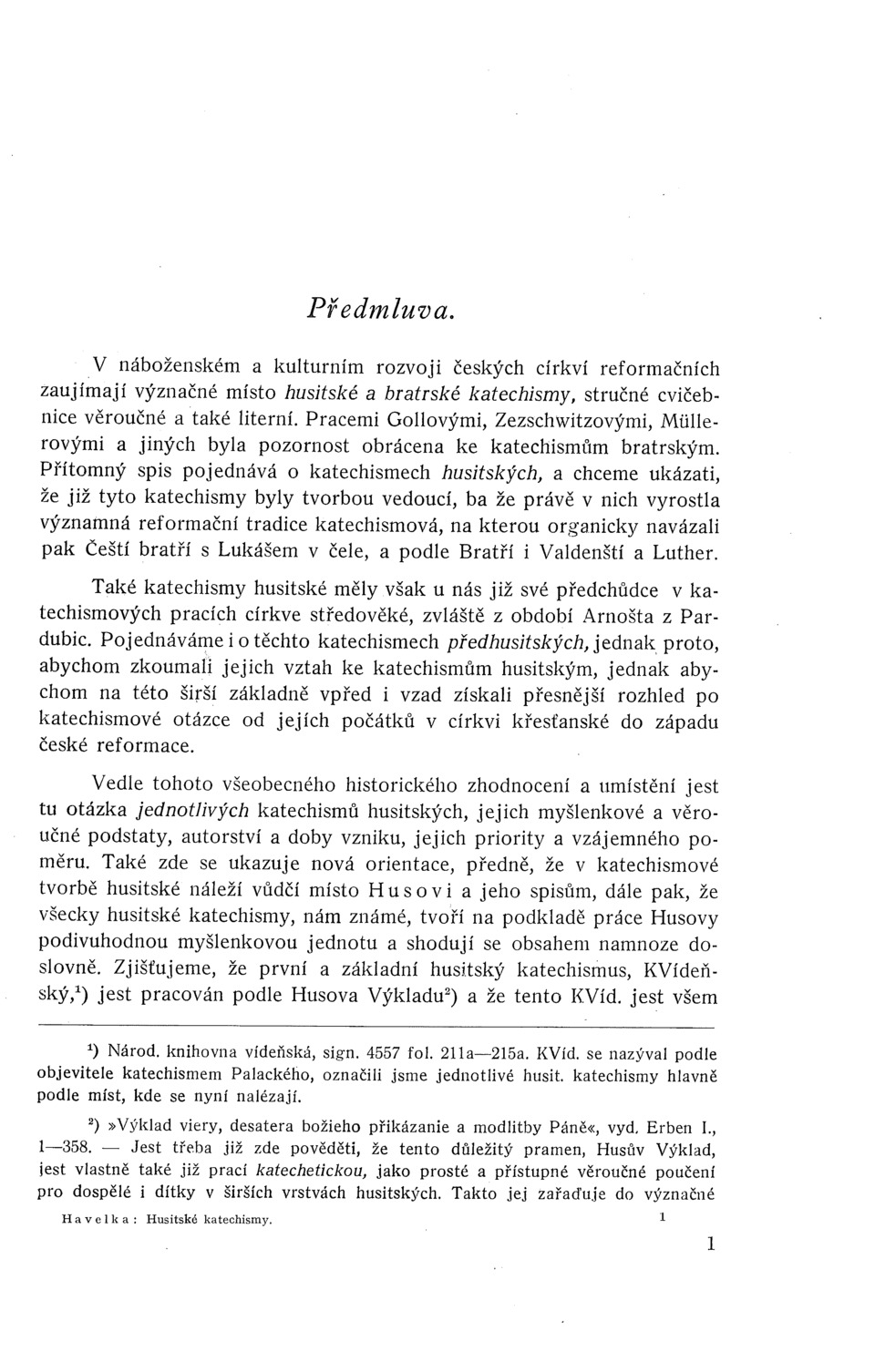 Předmluva.

V náboženském a kulturním rozvoji českých církví reformačních zaujímají význačné místo husitské a bratrské katechismy, stručné cvičebnice věroučné a také literní. Pracemi Gollovými, Zezschwitzovými, Müllerovými a jiných byla pozornost obrácena ke katechismům bratrským. Přítomný spis pojednává o katechismech husitských, a chceme ukázati, že již tyto katechismy byly tvorbou vedoucí, ba že právě v nich vyrostla významná reformační tradice katechismová, na kterou organicky navázali pak Čeští bratří s Lukášem v čele, a podle Bratří i Valdenští a Luther.

Také katechismy husitské měly však u nás již své předchůdce v katechismových pracích církve středověké, zvláště z období Arnošta z Pardubic. Pojednáváme i o těchto katechismech předhusitských, jednak proto, abychom zkoumali jejich vztah ke katechismům husitským, jednak abychom na této širší základně vpřed i vzad získali přesnější rozhled po katechismové otázce od jejích počátků v církvi křesťanské do západu české reformace.

Vedle tohoto všeobecného historického zhodnocení a umístění jest tu otázka jednotlivých katechismů husitských, jejich myšlenkové a věroučné podstaty, autorství a doby vzniku, jejich priority a vzájemného poměru. Také zde se ukazuje nová orientace, předně, že v katechismové tvorbě husitské náleží vůdčí místo Husovi a jeho spisům, dále pak, že všecky husitské katechismy, nám známé, tvoří na podkladě práce Husovy podivuhodnou myšlenkovou jednotu a shodují se obsahem namnoze doslovně. Zjišťujeme, že první a základní husitský katechismus, KVídeňský,$^1$) jest pracován podle Husova Výkladu$^2$) a že tento KVíd. jest všem

$^1$) Národ. knihovna vídeňská, sign. 4557 fol. 211a—215a. KVíd. se nazýval podle objevitele katechismem Palackého, označili jsme jednotlivé husit. katechismy hlavně podle míst, kde se nyní nalézají.

$^2$) »Výklad viery, desatera božieho přikázanie a modlitby Páně«, vyd. Erben I., 1—358. — Jest třeba již zde pověděti, že tento důležitý pramen, Husův Výklad, jest vlastně také již prací katechetickou, jako prosté a přístupné věroučné poučení pro dospělé i dítky v širších vrstvách husitských. Takto jej zařaďuje do význačné

Havelka: Husitské katechismy. 1

1